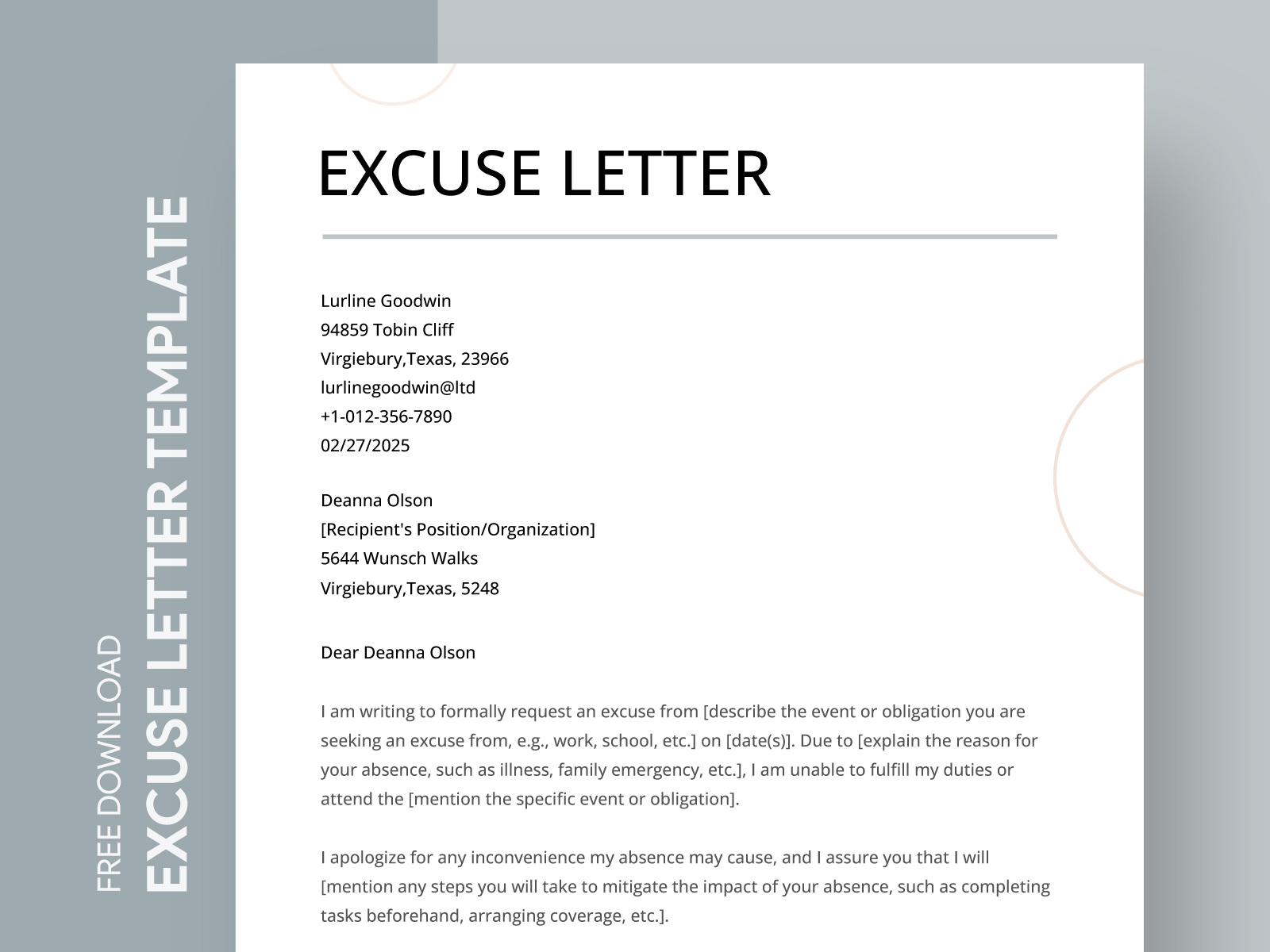 FREE DOWNLOAD
EXCUSE LETTER TEMPLATE

EXCUSE LETTER

Lurline Goodwin
94859 Tobin Cliff
Virgiebury,Texas, 23966
lurlinegoodwin@ltd
+1-012-356-7890
02/27/2025

Deanna Olson
[Recipient's Position/Organization]
5644 Wunsch Walks
Virgiebury,Texas, 5248

Dear Deanna Olson

I am writing to formally request an excuse from [describe the event or obligation you are seeking an excuse from, e.g., work, school, etc.] on [date(s)]. Due to [explain the reason for your absence, such as illness, family emergency, etc.], I am unable to fulfill my duties or attend the [mention the specific event or obligation].

I apologize for any inconvenience my absence may cause, and I assure you that I will [mention any steps you will take to mitigate the impact of your absence, such as completing tasks beforehand, arranging coverage, etc.].